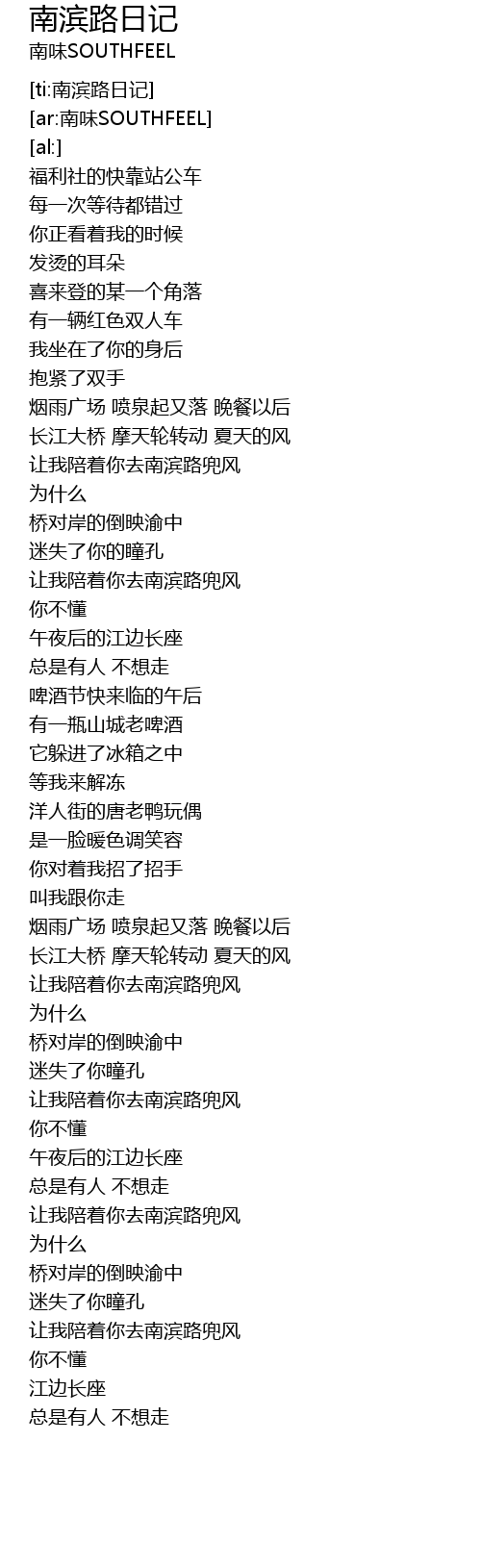 南滨路日记
南味SOUTHFEEL

[ti:南滨路日记]
[ar:南味SOUTHFEEL]
[al:]
福利社的快靠站公车
每一次等待都错过
你正看着我的时候
发烫的耳朵
喜来登的某一个角落
有一辆红色双人车
我坐在了你的身后
抱紧了双手
烟雨广场 喷泉起又落 晚餐以后
长江大桥 摩天轮转动 夏天的风
让我陪着你去南滨路兜风
为什么
桥对岸的倒映渝中
迷失了你的瞳孔
让我陪着你去南滨路兜风
你不懂
午夜后的江边长座
总是有人 不想走
啤酒节快来临的午后
有一瓶山城老啤酒
它躲进了冰箱之中
等我来解冻
洋人街的唐老鸭玩偶
是一脸暖色调笑容
你对着我招了招手
叫我跟你走
烟雨广场 喷泉起又落 晚餐以后
长江大桥 摩天轮转动 夏天的风
让我陪着你去南滨路兜风
为什么
桥对岸的倒映渝中
迷失了你瞳孔
让我陪着你去南滨路兜风
你不懂
午夜后的江边长座
总是有人 不想走
让我陪着你去南滨路兜风
为什么
桥对岸的倒映渝中
迷失了你瞳孔
让我陪着你去南滨路兜风
你不懂
江边长座
总是有人 不想走